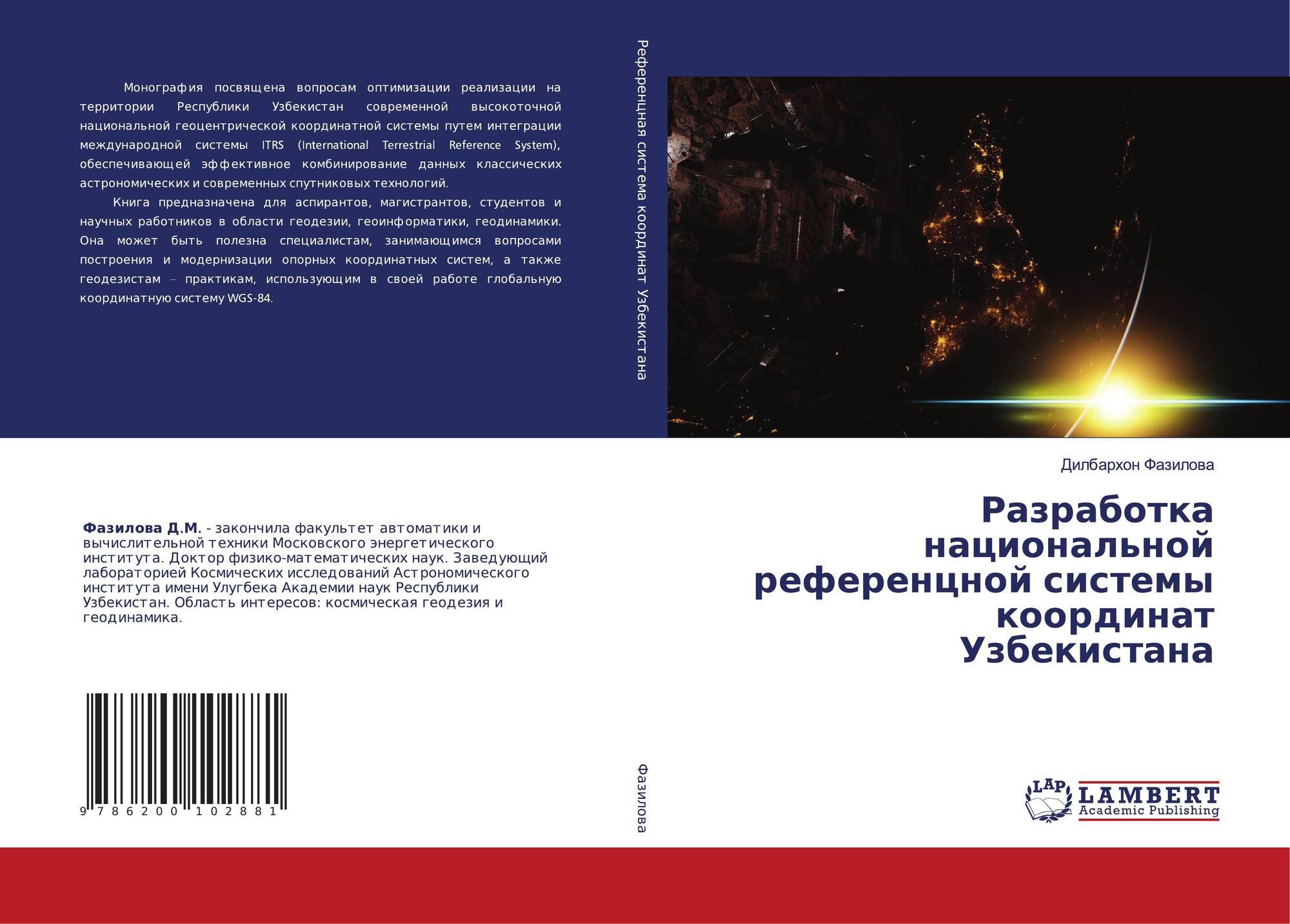 Монография посвящена вопросам оптимизации реализации на территории Республики Узбекистан современной высокоточной национальной геоцентрической координатной системы путем интеграции международной системы ITRS (International Terrestrial Reference System), обеспечивающей эффективное комбинирование данных классических астрономических и современных спутниковых технологий.

Книга предназначена для аспирантов, магистрантов, студентов и научных работников в области геодезии, геоинформатики, геодинамики. Она может быть полезна специалистам, занимающимся вопросами построения и модернизации опорных координатных систем, а также геодезистам – практикам, использующим в своей работе глобальную координатную систему WGS-84.

Фазилова Д.М. - закончила факультет автоматики и вычислительной техники Московского энергетического института. Доктор физико-математических наук. Заведующий лабораторией Космических исследований Астрономического института имени Улугбека Академии наук Республики Узбекистан. Область интересов: космическая геодезия и геодинамика.

9 786200 102881

Референцная система координат Узбекистана

Фазилова

Дилбархон Фазилова

Разработка национальной референцной системы координат Узбекистана

LAP
LAMBERT
Academic Publishing